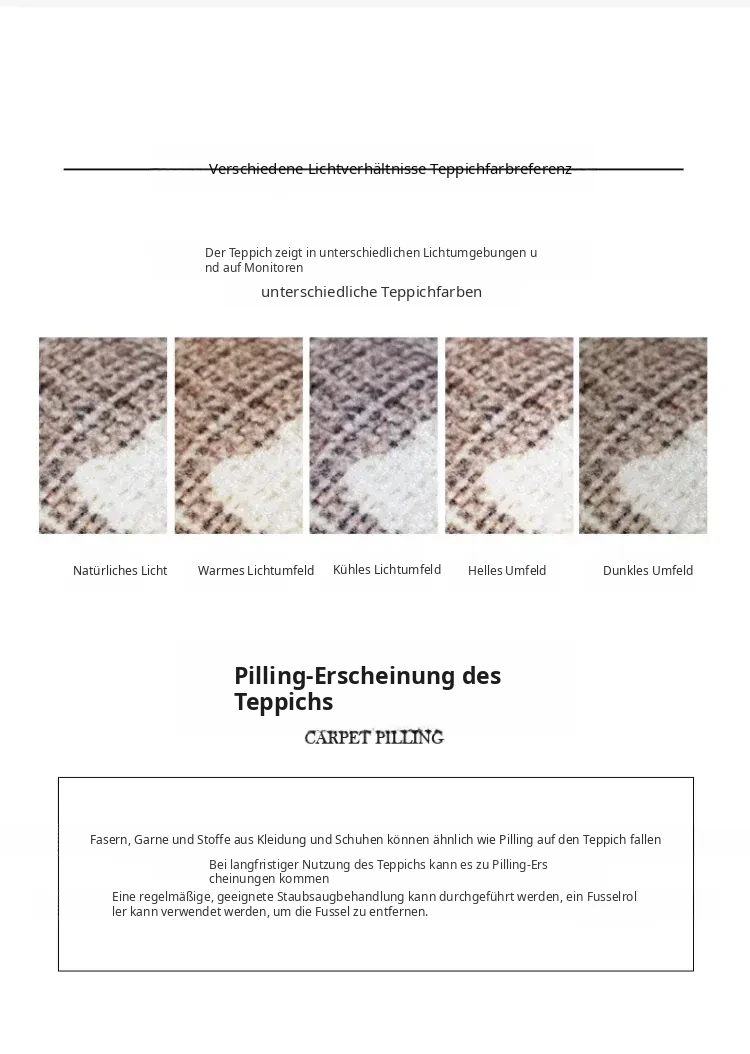 Verschiedene Lichtverhältnisse Teppichfarbreferenz

Der Teppich zeigt in unterschiedlichen Lichtumgebungen und auf Monitoren

unterschiedliche Teppichfarben

Natürliches Licht

Warmes Lichtumfeld

Kühles Lichtumfeld

Helles Umfeld

Dunkles Umfeld

Pilling-Erscheinung des Teppichs

CARPET PILLING

Fasern, Garne und Stoffe aus Kleidung und Schuhen können ähnlich wie Pilling auf den Teppich fallen

Bei langfristiger Nutzung des Teppichs kann es zu Pilling-Erscheinungen kommen

Eine regelmäßige, geeignete Staubsaugbehandlung kann durchgeführt werden, ein Fusselroller kann verwendet werden, um die Fussel zu entfernen.